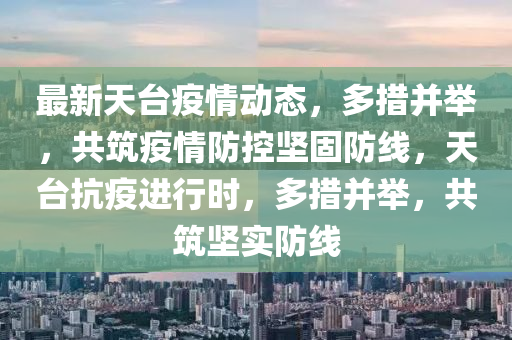 最新天台疫情动态，多措并举，共筑疫情防控坚固防线，天台抗疫进行时，多措并举，共筑坚实防线